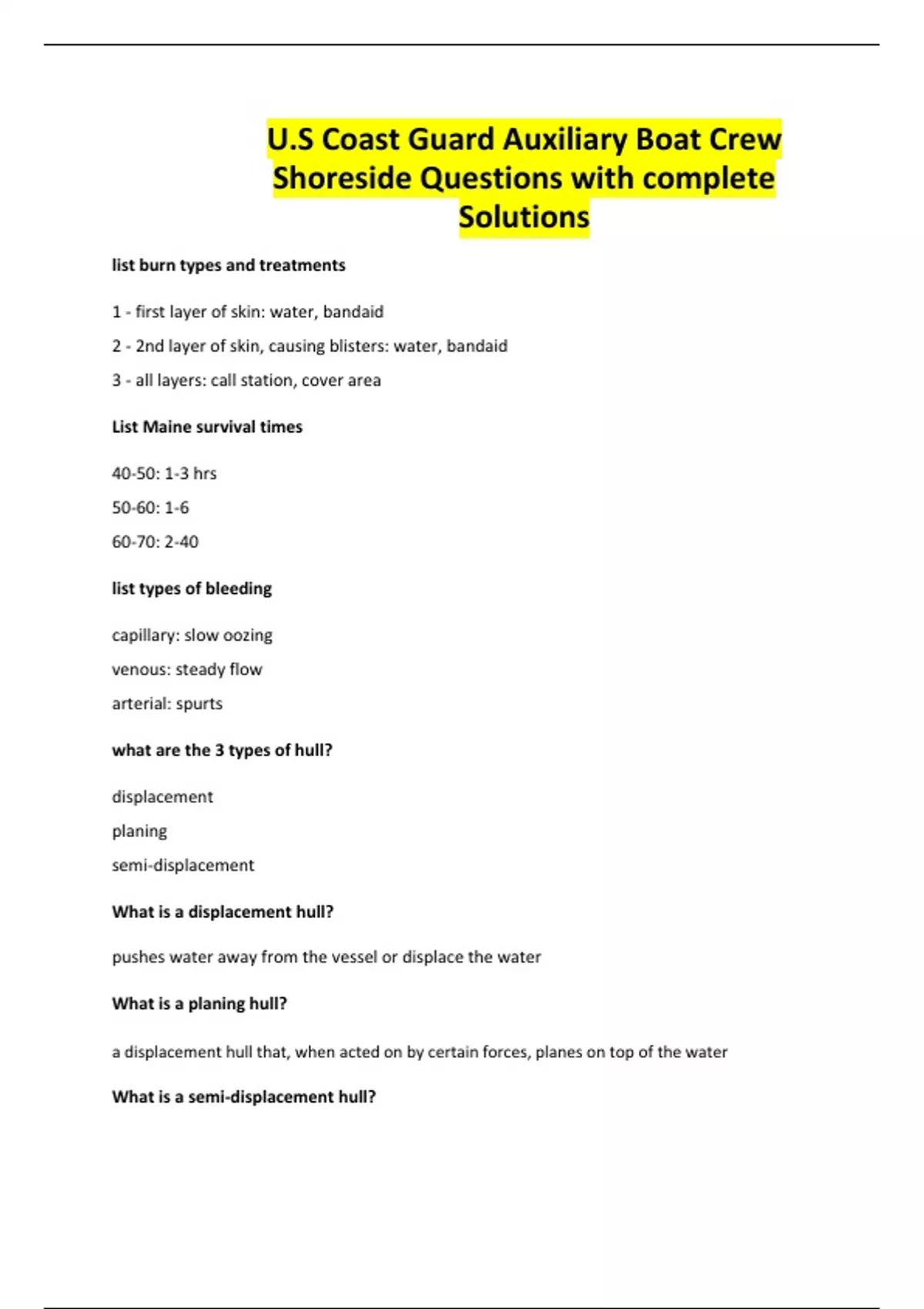 U.S Coast Guard Auxiliary Boat Crew Shoreside Questions with complete Solutions

list burn types and treatments

1 - first layer of skin: water, bandaid

2 - 2nd layer of skin, causing blisters: water, bandaid

3 - all layers: call station, cover area

List Maine survival times

40-50: 1-3 hrs

50-60: 1-6

60-70: 2-40

list types of bleeding

capillary: slow oozing

venous: steady flow

arterial: spurts

what are the 3 types of hull?

displacement

planing

semi-displacement

What is a displacement hull?

pushes water away from the vessel or displace the water

What is a planing hull?

a displacement hull that, when acted on by certain forces, planes on top of the water

What is a semi-displacement hull?